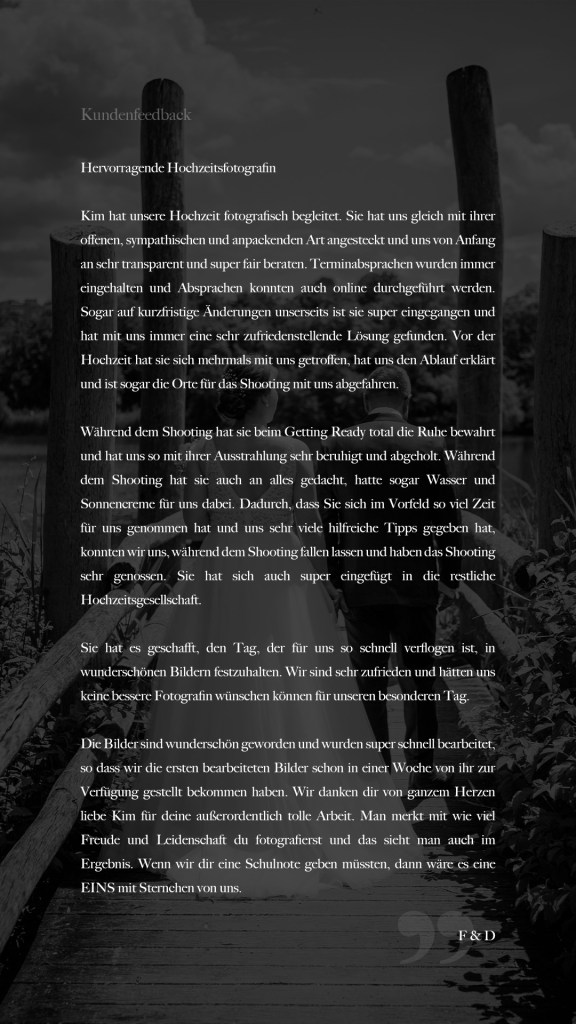 Kundenfeedback

Hervorragende Hochzeitsfotografin

Kim hat unsere Hochzeit fotografisch begleitet. Sie hat uns gleich mit ihrer offenen, sympathischen und anpackenden Art angesteckt und uns von Anfang an sehr transparent und super fair beraten. Terminabsprachen wurden immer eingehalten und Absprachen konnten auch online durchgeführt werden. Sogar auf kurzfristige Änderungen unserseits ist sie super eingegangen und hat mit uns immer eine sehr zufriedenstellende Lösung gefunden. Vor der Hochzeit hat sie sich mehrmals mit uns getroffen, hat uns den Ablauf erklärt und ist sogar die Orte für das Shooting mit uns abgefahren.

Während dem Shooting hat sie beim Getting Ready total die Ruhe bewahrt und hat uns so mit ihrer Ausstrahlung sehr beruhigt und abgeholt. Während dem Shooting hat sie auch an alles gedacht, hatte sogar Wasser und Sonnencreme für uns dabei. Dadurch, dass Sie sich im Vorfeld so viel Zeit für uns genommen hat und uns sehr viele hilfreiche Tipps gegeben hat, konnten wir uns, während dem Shooting fallen lassen und haben das Shooting sehr genossen. Sie hat sich auch super eingefügt in die restliche Hochzeitsgesellschaft.

Sie hat es geschafft, den Tag, der für uns so schnell verflogen ist, in wunderschönen Bildern festzuhalten. Wir sind sehr zufrieden und hätten uns keine bessere Fotografin wünschen können für unseren besonderen Tag.

Die Bilder sind wunderschön geworden und wurden super schnell bearbeitet, so dass wir die ersten bearbeiteten Bilder schon in einer Woche von ihr zur Verfügung gestellt bekommen haben. Wir danken dir von ganzem Herzen liebe Kim für deine außerordentlich tolle Arbeit. Man merkt mit wie viel Freude und Leidenschaft du fotografierst und das sieht man auch im Ergebnis. Wenn wir dir eine Schulnote geben müssten, dann wäre es eine EINS mit Sternchen von uns.

F & D